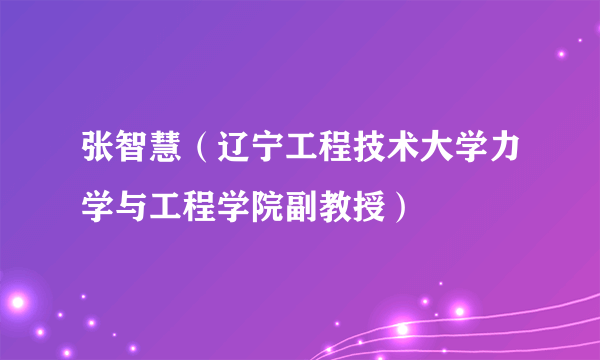 张智慧（辽宁工程技术大学力学与工程学院副教授）